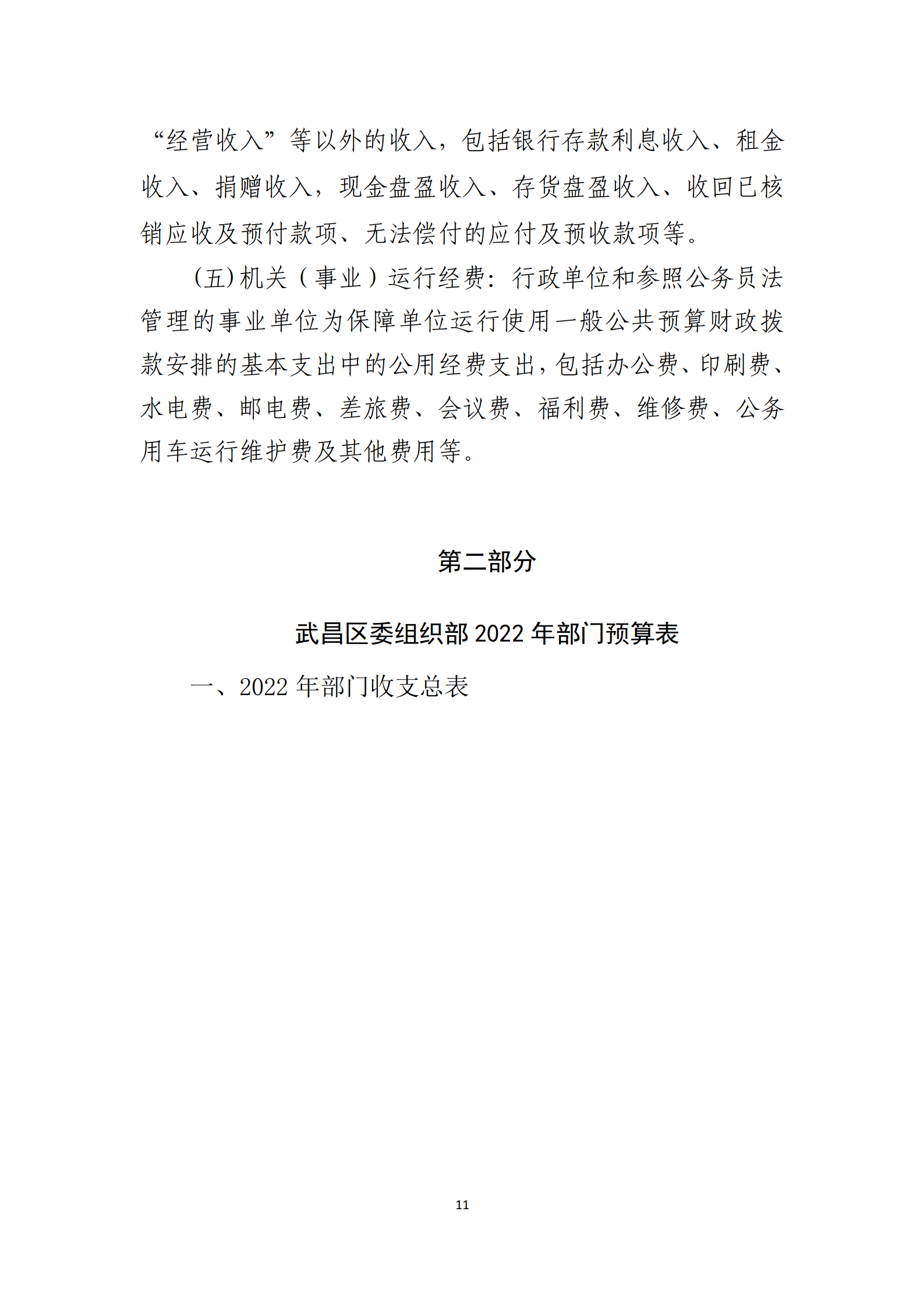 “经营收入”等以外的收入，包括银行存款利息收入、租金收入、捐赠收入，现金盘盈收入、存货盘盈收入、收回已核销应收及预付款项、无法偿付的应付及预收款项等。

(五)机关（事业）运行经费：行政单位和参照公务员法管理的事业单位为保障单位运行使用一般公共预算财政拨款安排的基本支出中的公用经费支出，包括办公费、印刷费、水电费、邮电费、差旅费、会议费、福利费、维修费、公务用车运行维护费及其他费用等。

第二部分

武昌区委组织部 2022 年部门预算表

一、2022 年部门收支总表

11